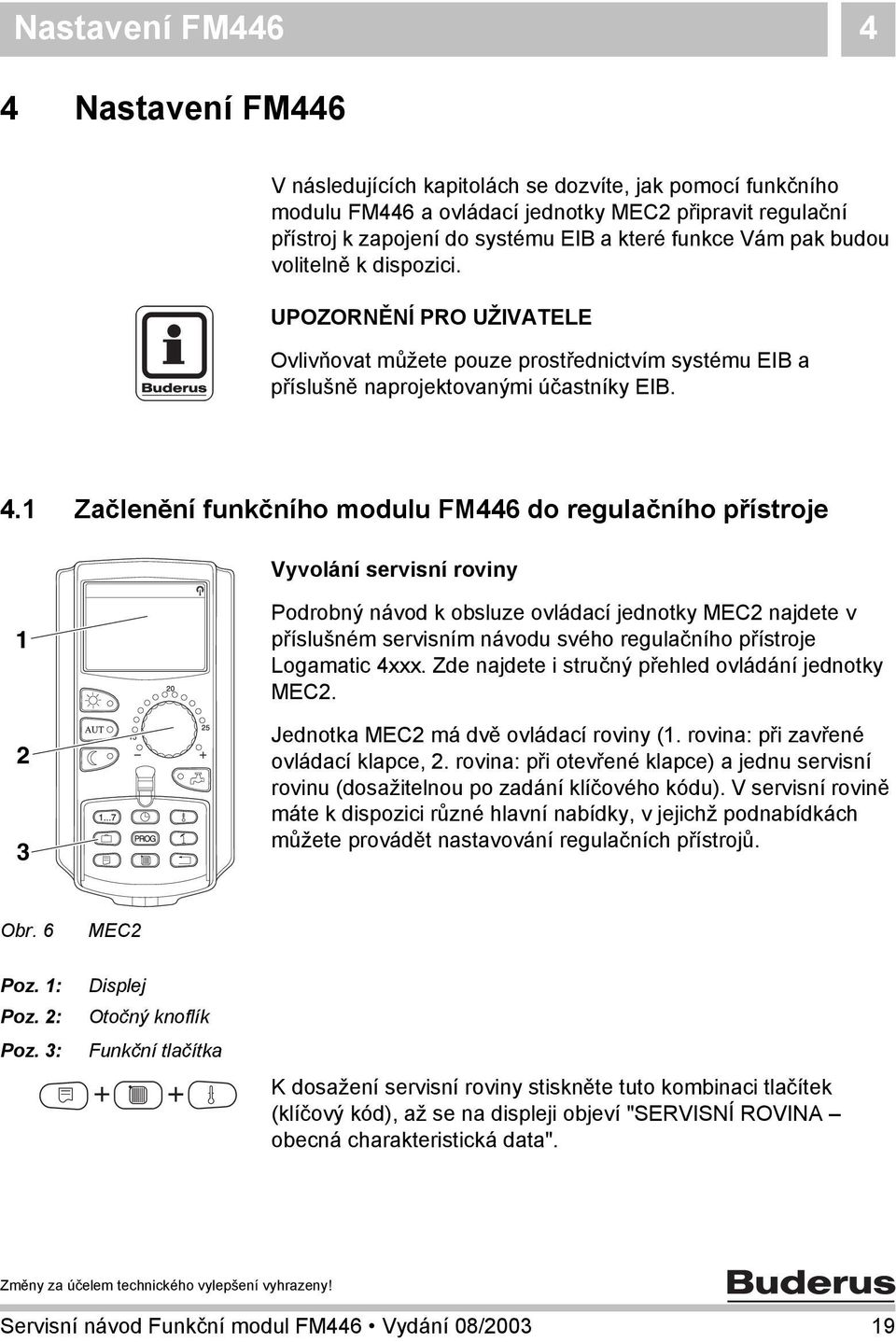 Nastavení FM446 4

4 Nastavení FM446

V následujících kapitolách se dozvíte, jak pomocí funkčního modulu FM446 a ovládací jednotky MEC2 připravit regulační přístroj k zapojení do systému EIB a které funkce Vám pak budou volitelně k dispozici.

Buderus

UPOZORNĚNÍ PRO UŽIVATELE

Ovlivňovat můžete pouze prostřednictvím systému EIB a příslušně naprojektovanými účastníky EIB.

4.1 Začlenění funkčního modulu FM446 do regulačního přístroje

1

2

3

20

25

AUT

1...7

PROG

Vyvolání servisní roviny

Podrobný návod k obsluze ovládací jednotky MEC2 najdete v příslušném servisním návodu svého regulačního přístroje Logamatic 4xxx. Zde najdete i stručný přehled ovládání jednotky MEC2.

Jednotka MEC2 má dvě ovládací roviny (1. rovina: při zavřené ovládací klapce, 2. rovina: při otevřené klapce) a jednu servisní rovinu (dosažitelnou po zadání klíčového kódu). V servisní rovině máte k dispozici různé hlavní nabídky, v jejichž podnabídkách můžete provádět nastavování regulačních přístrojů.

Obr. 6 MEC2

Poz. 1: Displej

Poz. 2: Otočný knoflík

Poz. 3: Funkční tlačítka

+ +

K dosažení servisní roviny stiskněte tuto kombinaci tlačítek (klíčový kód), až se na displeji objeví "SERVISNÍ ROVINA – obecná charakteristická data".

Změny za účelem technického vylepšení vyhrazeny!

Buderus

Servisní návod Funkční modul FM446 • Vydání 08/2003 19